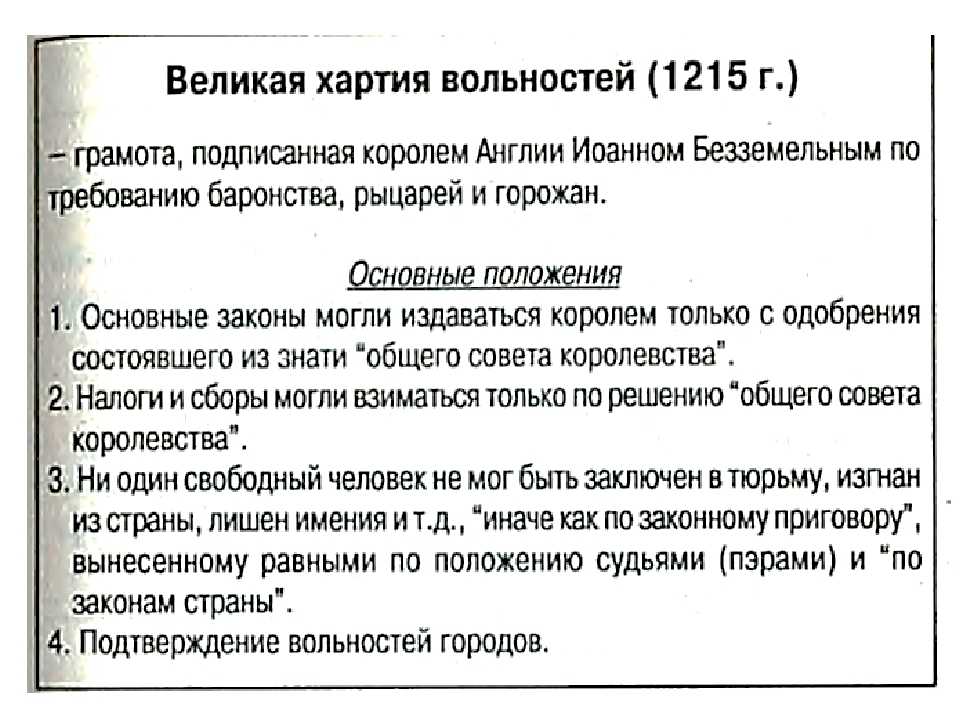 Великая хартия вольностей (1215 г.)

– грамота, подписанная королем Англии Иоанном Безземельным по требованию баронства, рыцарей и горожан.

Основные положения

1. Основные законы могли издаваться королем только с одобрения состоявшего из знати "общего совета королевства".

2. Налоги и сборы могли взиматься только по решению "общего совета королевства".

3. Ни один свободный человек не мог быть заключен в тюрьму, изгнан из страны, лишен имения и т.д., "иначе как по законному приговору", вынесенному равными по положению судьями (пэрами) и "по законам страны".

4. Подтверждение вольностей городов.